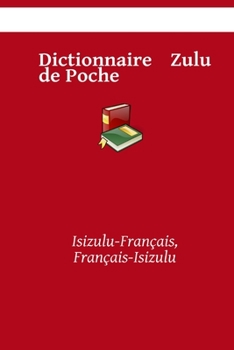 Dictionnaire Zulu de Poche

Isizulu-Français,
Français-Isizulu